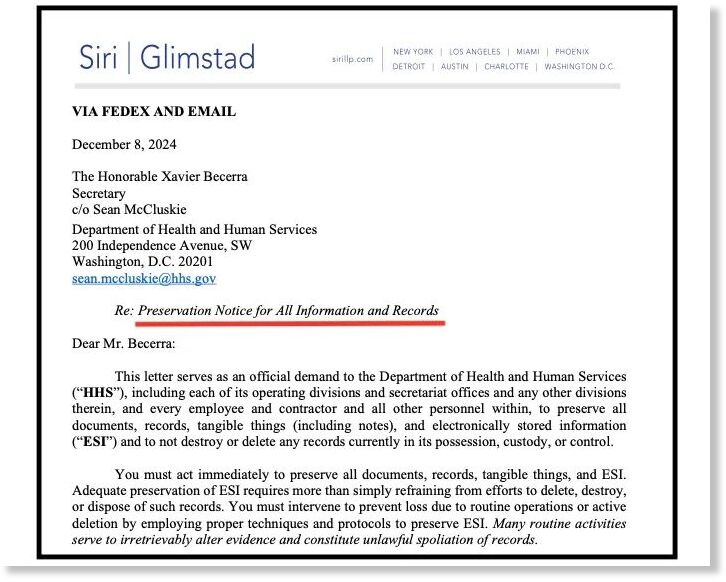 Siri | Glimstad

sirillp.com

NEW YORK | LOS ANGELES | MIAMI | PHOENIX
DETROIT | AUSTIN | CHARLOTTE | WASHINGTON D.C.

VIA FEDEX AND EMAIL

December 8, 2024

The Honorable Xavier Becerra
Secretary
c/o Sean McCluskie
Department of Health and Human Services
200 Independence Avenue, SW
Washington, D.C. 20201
sean.mccluskie@hhs.gov

Re: Preservation Notice for All Information and Records

Dear Mr. Becerra:

This letter serves as an official demand to the Department of Health and Human Services ("HHS"), including each of its operating divisions and secretariat offices and any other divisions therein, and every employee and contractor and all other personnel within, to preserve all documents, records, tangible things (including notes), and electronically stored information ("ESI") and to not destroy or delete any records currently in its possession, custody, or control.

You must act immediately to preserve all documents, records, tangible things, and ESI. Adequate preservation of ESI requires more than simply refraining from efforts to delete, destroy, or dispose of such records. You must intervene to prevent loss due to routine operations or active deletion by employing proper techniques and protocols to preserve ESI. Many routine activities serve to irretrievably alter evidence and constitute unlawful spoliation of records.